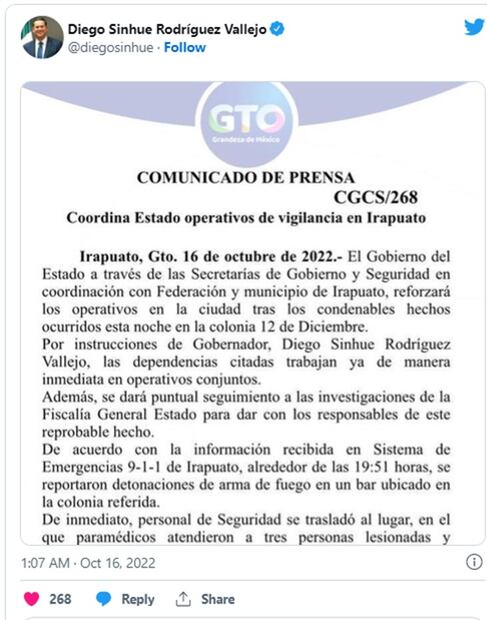 Diego Sinhue Rodríguez Vallejo
@diegosinhue · Follow

GTO
Grandeza de México

COMUNICADO DE PRENSA
CGCS/268
Coordina Estado operativos de vigilancia en Irapuato

Irapuato, Gto. 16 de octubre de 2022.- El Gobierno del Estado a través de las Secretarías de Gobierno y Seguridad en coordinación con Federación y municipio de Irapuato, reforzará los operativos en la ciudad tras los condenables hechos ocurridos esta noche en la colonia 12 de Diciembre.
Por instrucciones de Gobernador, Diego Sinhue Rodríguez Vallejo, las dependencias citadas trabajan ya de manera inmediata en operativos conjuntos.
Además, se dará puntual seguimiento a las investigaciones de la Fiscalía General Estado para dar con los responsables de este reprobable hecho.
De acuerdo con la información recibida en Sistema de Emergencias 9-1-1 de Irapuato, alrededor de las 19:51 horas, se reportaron detonaciones de arma de fuego en un bar ubicado en la colonia referida.
De inmediato, personal de Seguridad se trasladó al lugar, en el que paramédicos atendieron a tres personas lesionadas y

1:07 AM · Oct 16, 2022

268 Reply Share